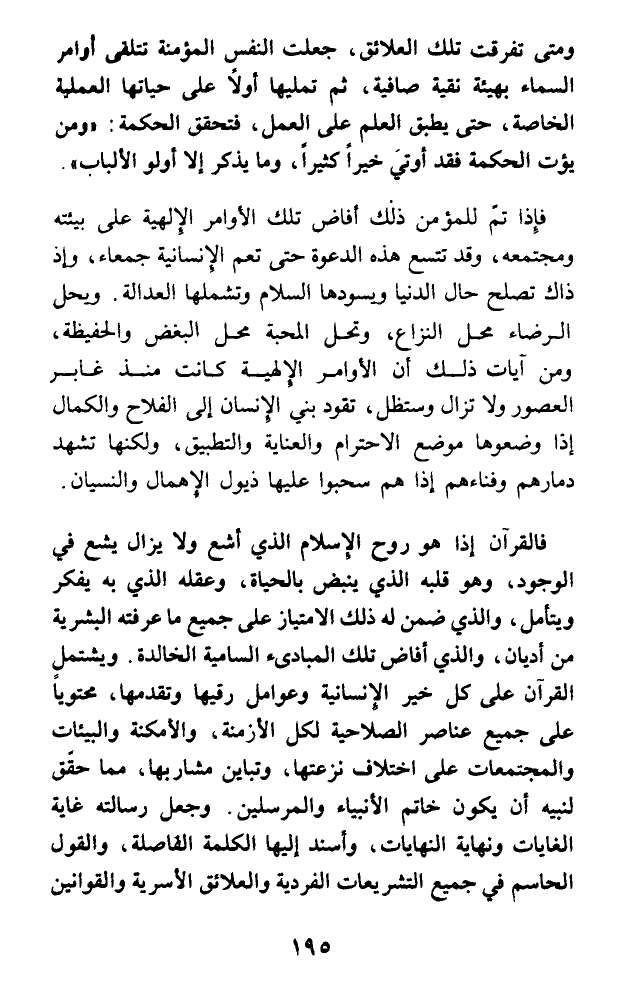 ومتى تفرقت تلك العلائق، جعلت النفس المؤمنة تتلقى أوامر السماء بهيئة نقية صافية، ثم تمليها أولاً على حياتها العملية الخاصة، حتى يطبق العلم على العمل، فتحقق الحكمة: «ومن يؤت الحكمة فقد أوتيَ خيراً كثيراً، وما يذكر إلا أولو الألباب».

فإذا تمّ للمؤمن ذلك أفاض تلك الأوامر الإلهية على بيئته ومجتمعه، وقد تتسع هذه الدعوة حتى تعم الإنسانية جمعاء، وإذ ذاك تصلح حال الدنيا ويسودها السلام وتشملها العدالة. ويحل الرضاء محل النزاع، وتحل المحبة محل البغض والحفيظة، ومن آيات ذلك أن الأوامر الإلهية كانت منذ غابر العصور ولا تزال وستظل، تقود بني الإنسان إلى الفلاح والكمال إذا وضعوها موضع الاحترام والعناية والتطبيق، ولكنها تشهد دمارهم وفناءهم إذا هم سحبوا عليها ذيول الإهمال والنسيان.

فالقرآن إذا هو روح الإسلام الذي أشع ولا يزال يشع في الوجود، وهو قلبه الذي ينبض بالحياة، وعقله الذي به يفكر ويتأمل، والذي ضمن له ذلك الامتياز على جميع ما عرفته البشرية من أديان، والذي أفاض تلك المبادىء السامية الخالدة. ويشتمل القرآن على كل خير الإنسانية وعوامل رقيها وتقدمها، محتوياً على جميع عناصر الصلاحية لكل الأزمنة، والأمكنة والبيئات والمجتمعات على اختلاف نزعتها، وتباين مشاربها، مما حقّق لنبيه أن يكون خاتم الأنبياء والمرسلين. وجعل رسالته غاية الغايات ونهاية النهايات، وأسند إليها الكلمة الفاصلة، والقول الحاسم في جميع التشريعات الفردية والعلائق الأسرية والقوانين

١٩٥